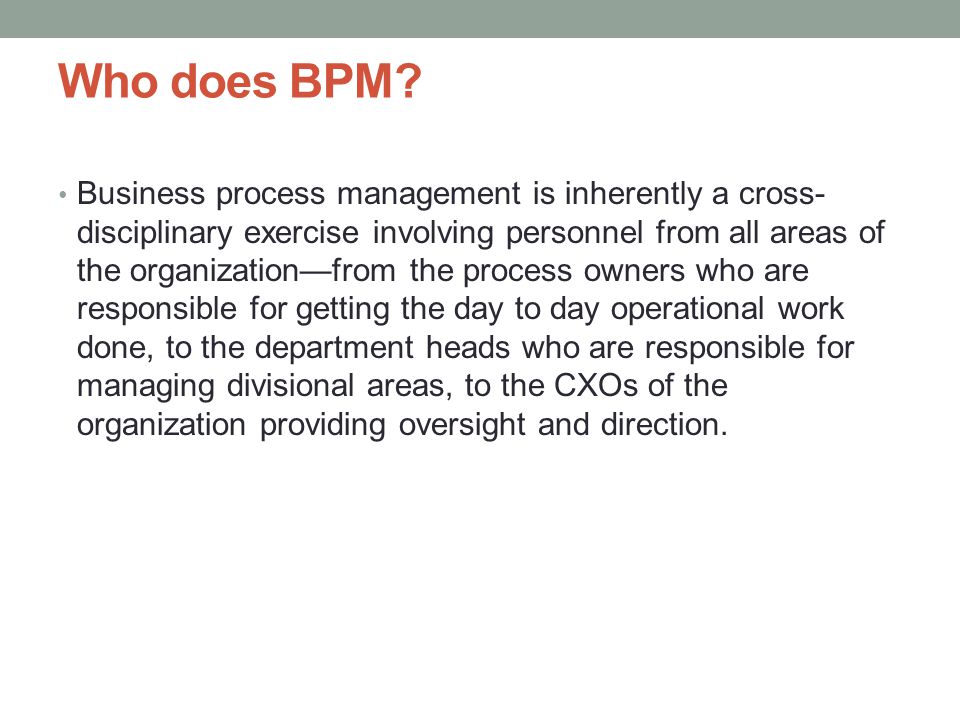 Who does BPM?

• Business process management is inherently a cross-disciplinary exercise involving personnel from all areas of the organization—from the process owners who are responsible for getting the day to day operational work done, to the department heads who are responsible for managing divisional areas, to the CXOs of the organization providing oversight and direction.